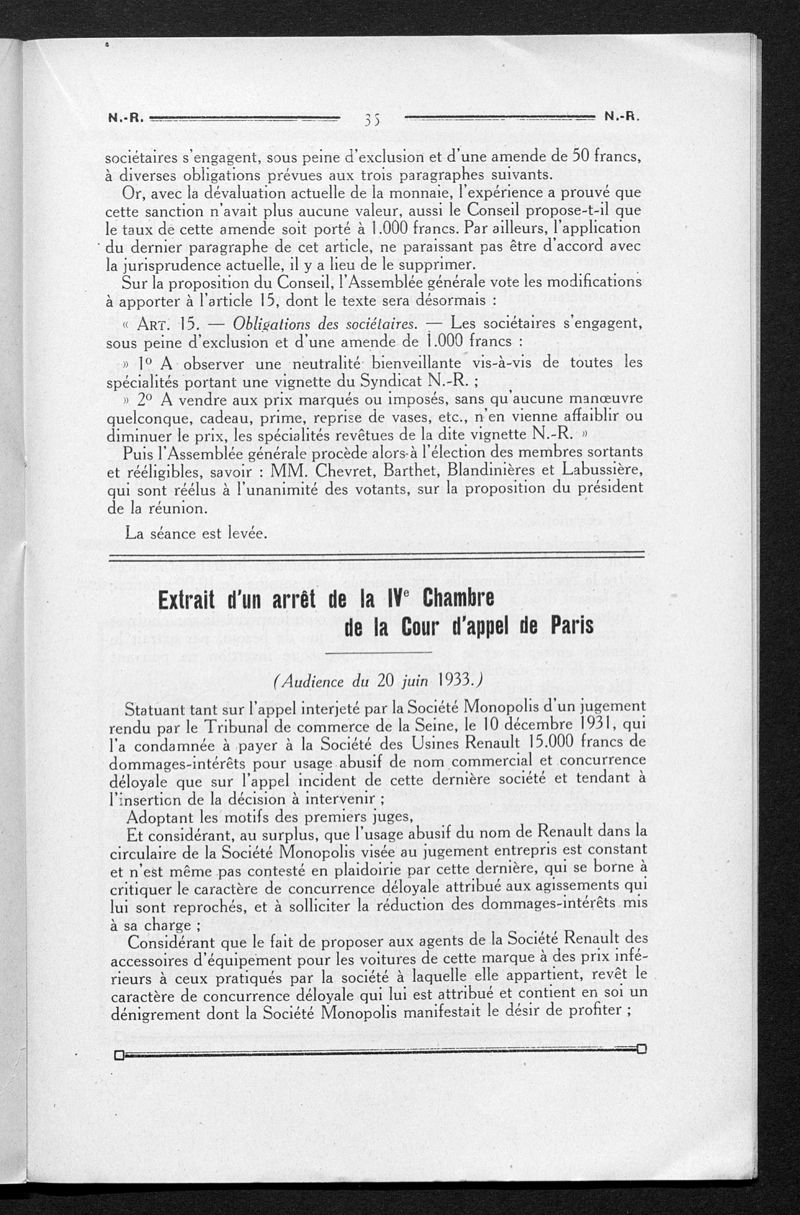 N.-R. 35 N.-R.

sociétaires s'engagent, sous peine d'exclusion et d'une amende de 50 francs, à diverses obligations prévues aux trois paragraphes suivants.

Or, avec la dévaluation actuelle de la monnaie, l'expérience a prouvé que cette sanction n'avait plus aucune valeur, aussi le Conseil propose-t-il que le taux de cette amende soit porté à 1.000 francs. Par ailleurs, l'application du dernier paragraphe de cet article, ne paraissant pas être d'accord avec la jurisprudence actuelle, il y a lieu de le supprimer.

Sur la proposition du Conseil, l'Assemblée générale vote les modifications à apporter à l'article 15, dont le texte sera désormais :

« ART. 15. — Obligations des sociétaires. — Les sociétaires s'engagent, sous peine d'exclusion et d'une amende de 1.000 francs :

» 1° A observer une neutralité bienveillante vis-à-vis de toutes les spécialités portant une vignette du Syndicat N.-R. ;

» 2° A vendre aux prix marqués ou imposés, sans qu'aucune manœuvre quelconque, cadeau, prime, reprise de vases, etc., n'en vienne affaiblir ou diminuer le prix, les spécialités revêtues de la dite vignette N.-R. »

Puis l'Assemblée générale procède alors à l'élection des membres sortants et rééligibles, savoir : MM. Chevret, Barthet, Blandinières et Labussière, qui sont réélus à l'unanimité des votants, sur la proposition du président de la réunion.

La séance est levée.

Extrait d'un arrêt de la IVe Chambre de la Cour d'appel de Paris

(Audience du 20 juin 1933.)

Statuant tant sur l'appel interjeté par la Société Monopolis d'un jugement rendu par le Tribunal de commerce de la Seine, le 10 décembre 1931, qui l'a condamnée à payer à la Société des Usines Renault 15.000 francs de dommages-intérêts pour usage abusif de nom commercial et concurrence déloyale que sur l'appel incident de cette dernière société et tendant à l'insertion de la décision à intervenir ;

Adoptant les motifs des premiers juges,

Et considérant, au surplus, que l'usage abusif du nom de Renault dans la circulaire de la Société Monopolis visée au jugement entrepris est constant et n'est même pas contesté en plaidoirie par cette dernière, qui se borne à critiquer le caractère de concurrence déloyale attribué aux agissements qui lui sont reprochés, et à solliciter la réduction des dommages-intérêts mis à sa charge ;

Considérant que le fait de proposer aux agents de la Société Renault des accessoires d'équipement pour les voitures de cette marque à des prix inférieurs à ceux pratiqués par la société à laquelle elle appartient, revêt le caractère de concurrence déloyale qui lui est attribué et contient en soi un dénigrement dont la Société Monopolis manifestait le désir de profiter ;